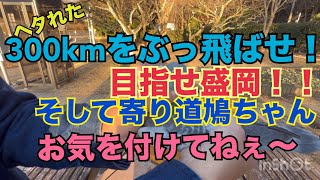 ヘタれた
300kmをぶっ飛ばせ！
目指せ盛岡！！
そして寄り道鳩ちゃん
お気を付けてねぇ〜
inshot